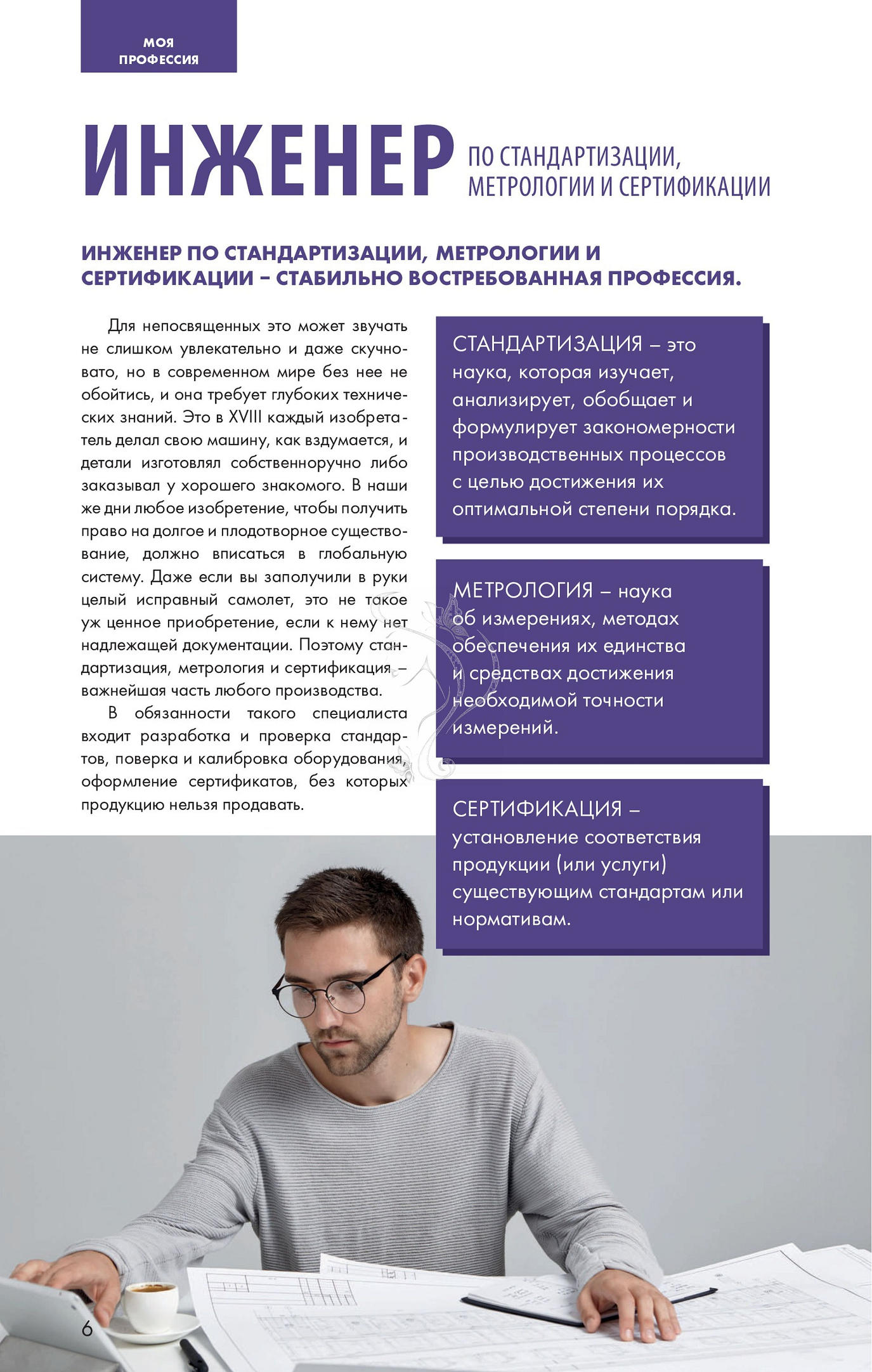 МОЯ ПРОФЕССИЯ

ИНЖЕНЕР ПО СТАНДАРТИЗАЦИИ, МЕТРОЛОГИИ И СЕРТИФИКАЦИИ

ИНЖЕНЕР ПО СТАНДАРТИЗАЦИИ, МЕТРОЛОГИИ И СЕРТИФИКАЦИИ – СТАБИЛЬНО ВОСТРЕБОВАННАЯ ПРОФЕССИЯ.

Для непосвященных это может звучать не слишком увлекательно и даже скучновато, но в современном мире без нее не обойтись, и она требует глубоких технических знаний. Это в XVIII каждый изобретатель делал свою машину, как вздумается, и детали изготовлял собственноручно либо заказывал у хорошего знакомого. В наши же дни любое изобретение, чтобы получить право на долгое и плодотворное существование, должно вписаться в глобальную систему. Даже если вы заполучили в руки целый исправный самолет, это не такое уж ценное приобретение, если к нему нет надлежащей документации. Поэтому стандартизация, метрология и сертификация – важнейшая часть любого производства.

В обязанности такого специалиста входит разработка и проверка стандартов, поверка и калибровка оборудования, оформление сертификатов, без которых продукцию нельзя продавать.

СТАНДАРТИЗАЦИЯ – это наука, которая изучает, анализирует, обобщает и формулирует закономерности производственных процессов с целью достижения их оптимальной степени порядка.

МЕТРОЛОГИЯ – наука об измерениях, методах обеспечения их единства и средствах достижения необходимой точности измерений.

СЕРТИФИКАЦИЯ – установление соответствия продукции (или услуги) существующим стандартам или нормативам.

6